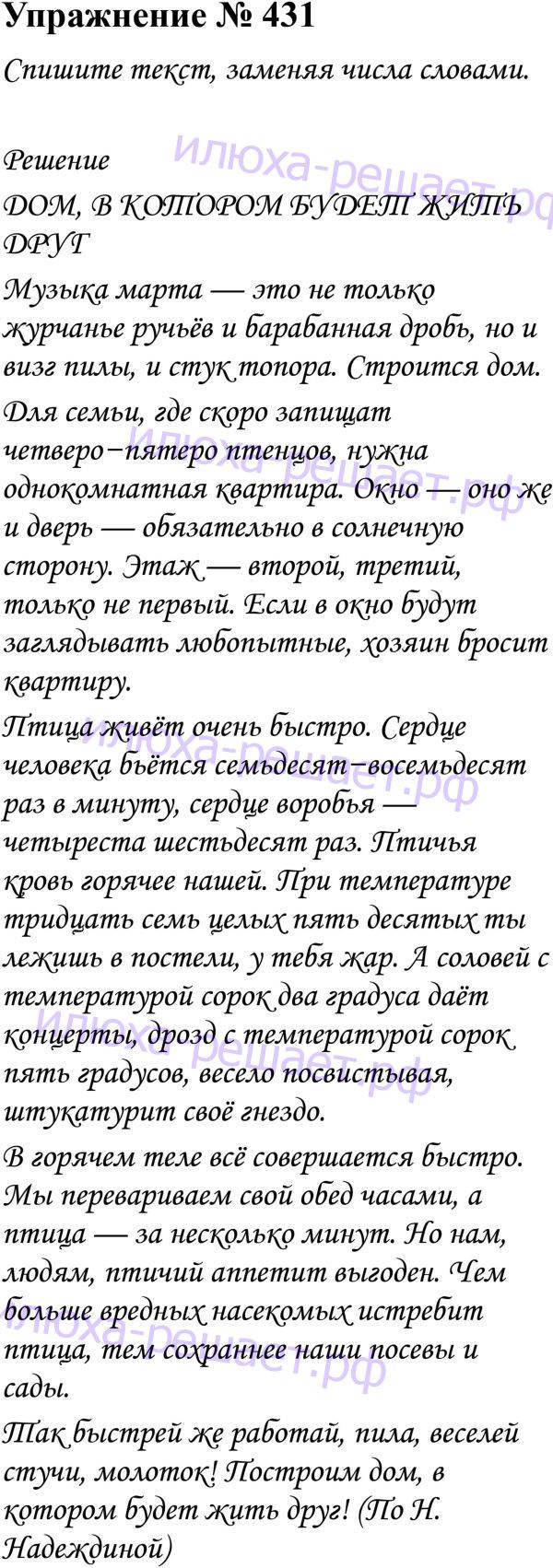 Упражнение № 431

Спишите текст, заменяя числа словами.

Решение

ДОМ, В КОТОРОМ БУДЕТ ЖИТЬ ДРУГ

Музыка марта — это не только журчанье ручьёв и барабанная дробь, но и визг пилы, и стук топора. Строится дом.

Для семьи, где скоро запищат четверо–пятеро птенцов, нужна однокомнатная квартира. Окно — оно же и дверь — обязательно в солнечную сторону. Этаж — второй, третий, только не первый. Если в окно будут заглядывать любопытные, хозяин бросит квартиру.

Птица живёт очень быстро. Сердце человека бьётся семьдесят–восемьдесят раз в минуту, сердце воробья — четыреста шестьдесят раз. Птичья кровь горячее нашей. При температуре тридцать семь целых пять десятых ты лежишь в постели, у тебя жар. А соловей с температурой сорок два градуса даёт концерты, дрозд с температурой сорок пять градусов, весело посвистывая, штукатурит своё гнездо.

В горячем теле всё совершается быстро. Мы перевариваем свой обед часами, а птица — за несколько минут. Но нам, людям, птичий аппетит выгоден. Чем больше вредных насекомых истребит птица, тем сохраннее наши посевы и сады.

Так быстрей же работай, пила, веселей стучи, молоток! Построим дом, в котором будет жить друг! (По Н. Надеждиной)

илюха-решает.рф